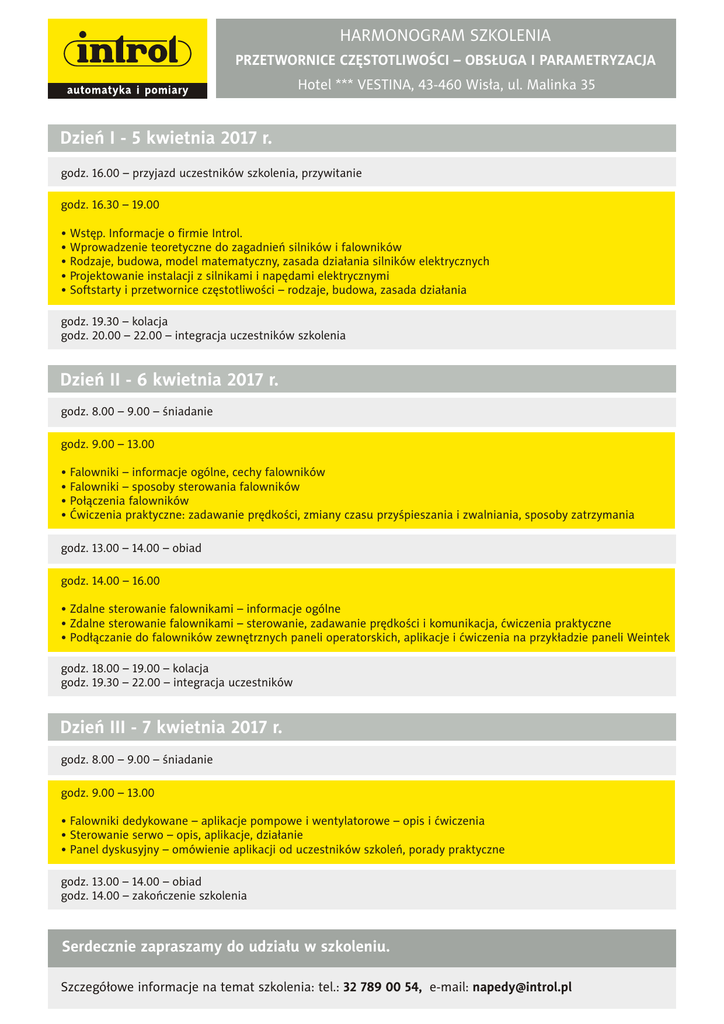 introl
automatyka i pomiary

HARMONOGRAM SZKOLENIA
PRZETWORNICE CZĘSTOTLIWOŚCI – OBSŁUGA I PARAMETRYZACJA
Hotel *** VESTINA, 43-460 Wisła, ul. Malinka 35

Dzień I - 5 kwietnia 2017 r.

godz. 16.00 – przyjazd uczestników szkolenia, przywitanie

godz. 16.30 – 19.00

• Wstęp. Informacje o firmie Introl.
• Wprowadzenie teoretyczne do zagadnień silników i falowników
• Rodzaje, budowa, model matematyczny, zasada działania silników elektrycznych
• Projektowanie instalacji z silnikami i napędami elektrycznymi
• Softstarty i przetwornice częstotliwości – rodzaje, budowa, zasada działania

godz. 19.30 – kolacja
godz. 20.00 – 22.00 – integracja uczestników szkolenia

Dzień II - 6 kwietnia 2017 r.

godz. 8.00 – 9.00 – śniadanie

godz. 9.00 – 13.00

• Falowniki – informacje ogólne, cechy falowników
• Falowniki – sposoby sterowania falowników
• Połączenia falowników
• Ćwiczenia praktyczne: zadawanie prędkości, zmiany czasu przyśpieszania i zwalniania, sposoby zatrzymania

godz. 13.00 – 14.00 – obiad

godz. 14.00 – 16.00

• Zdalne sterowanie falownikami – informacje ogólne
• Zdalne sterowanie falownikami – sterowanie, zadawanie prędkości i komunikacja, ćwiczenia praktyczne
• Podłączanie do falowników zewnętrznych paneli operatorskich, aplikacje i ćwiczenia na przykładzie paneli Weintek

godz. 18.00 – 19.00 – kolacja
godz. 19.30 – 22.00 – integracja uczestników

Dzień III - 7 kwietnia 2017 r.

godz. 8.00 – 9.00 – śniadanie

godz. 9.00 – 13.00

• Falowniki dedykowane – aplikacje pompowe i wentylatorowe – opis i ćwiczenia
• Sterowanie serwo – opis, aplikacje, działanie
• Panel dyskusyjny – omówienie aplikacji od uczestników szkoleń, porady praktyczne

godz. 13.00 – 14.00 – obiad
godz. 14.00 – zakończenie szkolenia

Serdecznie zapraszamy do udziału w szkoleniu.

Szczegółowe informacje na temat szkolenia: tel.: 32 789 00 54, e-mail: napedy@introl.pl